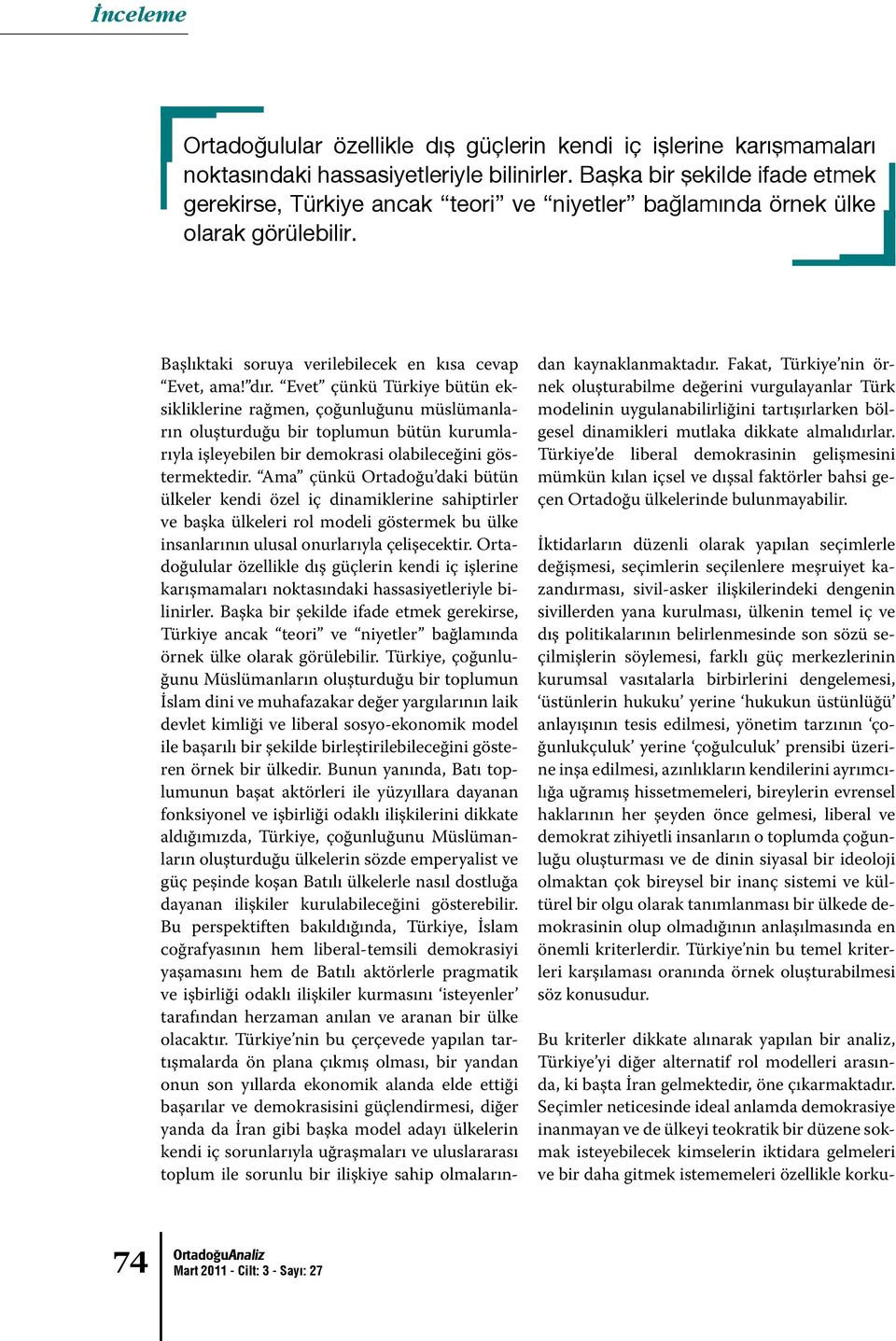 İnceleme

Ortadoğulular özellikle dış güçlerin kendi iç işlerine karışmamaları noktasındaki hassasiyetleriyle bilinirler. Başka bir şekilde ifade etmek gerekirse, Türkiye ancak “teori” ve “niyetler” bağlamında örnek ülke olarak görülebilir.

Başlıktaki soruya verilebilecek en kısa cevap “Evet, ama!”dır. “Evet” çünkü Türkiye bütün eksikliklerine rağmen, çoğunluğunu müslümanların oluşturduğu bir toplumun bütün kurumlarıyla işleyebilen bir demokrasi olabileceğini göstermektedir. “Ama” çünkü Ortadoğu’daki bütün ülkeler kendi özel iç dinamiklerine sahiptirler ve başka ülkeleri rol modeli göstermek bu ülke insanlarının ulusal onurlarıyla çelişecektir. Ortadoğulular özellikle dış güçlerin kendi iç işlerine karışmamaları noktasındaki hassasiyetleriyle bilinirler. Başka bir şekilde ifade etmek gerekirse, Türkiye ancak “teori” ve “niyetler” bağlamında örnek ülke olarak görülebilir. Türkiye, çoğunluğunu Müslümanların oluşturduğu bir toplumun İslam dini ve muhafazakar değer yargılarının laik devlet kimliği ve liberal sosyo-ekonomik model ile başarılı bir şekilde birleştirilebileceğini gösteren örnek bir ülkedir. Bunun yanında, Batı toplumunun başat aktörleri ile yüzyıllara dayanan fonksiyonel ve işbirliği odaklı ilişkilerini dikkate aldığımızda, Türkiye, çoğunluğunu Müslümanların oluşturduğu ülkelerin sözde emperyalist ve güç peşinde koşan Batılı ülkelerle nasıl dostluğa dayanan ilişkiler kurulabileceğini gösterebilir. Bu perspektiften bakıldığında, Türkiye, İslam coğrafyasının hem liberal-temsili demokrasiyi yaşamasını hem de Batılı aktörlerle pragmatik ve işbirliği odaklı ilişkiler kurmasını ‘isteyenler’ tarafından herzaman anılan ve aranan bir ülke olacaktır. Türkiye’nin bu çerçevede yapılan tartışmalarda ön plana çıkmış olması, bir yandan onun son yıllarda ekonomik alanda elde ettiği başarılar ve demokrasisini güçlendirmesi, diğer yanda da İran gibi başka model adayı ülkelerin kendi iç sorunlarıyla uğraşmaları ve uluslararası toplum ile sorunlu bir ilişkiye sahip olmalarından kaynaklanmaktadır. Fakat, Türkiye’nin örnek oluşturabilme değerini vurgulayanlar Türk modelinin uygulanabilirliğini tartışırlarken bölgesel dinamikleri mutlaka dikkate almalıdırlar. Türkiye’de liberal demokrasinin gelişmesini mümkün kılan içsel ve dışsal faktörler bahsi geçen Ortadoğu ülkelerinde bulunmayabilir.

İktidarların düzenli olarak yapılan seçimlerle değişmesi, seçimlerin seçilenlere meşruiyet kazandırması, sivil-asker ilişkilerindeki dengenin sivillerden yana kurulması, ülkenin temel iç ve dış politikalarının belirlenmesinde son sözü seçilmişlerin söylemesi, farklı güç merkezlerinin kurumsal vasıtalarla birbirlerini dengelemesi, ‘üstünlerin hukuku’ yerine ‘hukukun üstünlüğü’ anlayışının tesis edilmesi, yönetim tarzının ‘çoğunlukçuluk’ yerine ‘çoğulculuk’ prensibi üzerine inşa edilmesi, azınlıkların kendilerini ayrımcılığa uğramış hissetmemeleri, bireylerin evrensel haklarının her şeyden önce gelmesi, liberal ve demokrat zihiyetli insanların o toplumda çoğunluğu oluşturması ve de dinin siyasal bir ideoloji olmaktan çok bireysel bir inanç sistemi ve kültürel bir olgu olarak tanımlanması bir ülkede demokrasinin olup olmadığının anlaşılmasında en önemli kriterlerdir. Türkiye’nin bu temel kriterleri karşılaması oranında örnek oluşturabilmesi söz konusudur.

Bu kriterler dikkate alınarak yapılan bir analiz, Türkiye’yi diğer alternatif rol modelleri arasında, ki başta İran gelmektedir, öne çıkarmaktadır. Seçimler neticesinde ideal anlamda demokrasiye inanmayan ve de ülkeyi teokratik bir düzene sokmak isteyebilecek kimselerin iktidara gelmeleri ve bir daha gitmek istememeleri özellikle korku-

74
OrtadoğuAnaliz
Mart 2011 - Cilt: 3 - Sayı: 27